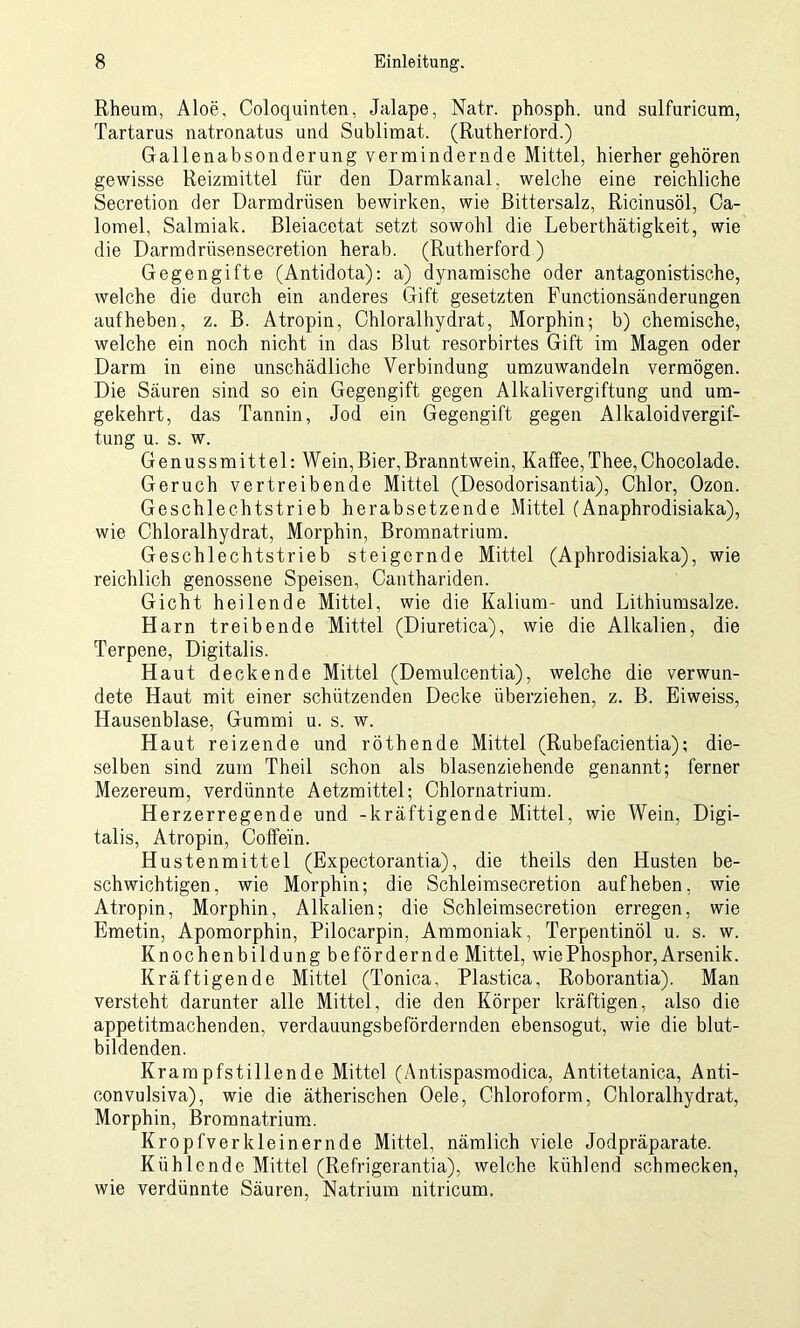 8 Einleitung.

Rheum, Aloë, Coloquinten, Jalape, Natr. phosph. und sulfuricum, Tartarus natronatus und Sublimat. (Rutherford.)

Gallenabsonderung vermindernde Mittel, hierher gehören gewisse Reizmittel für den Darmkanal, welche eine reichliche Secretion der Darmdrüsen bewirken, wie Bittersalz, Ricinusöl, Calomel, Salmiak. Bleiacetat setzt sowohl die Leberthätigkeit, wie die Darmdrüsensecretion herab. (Rutherford.)

Gegengifte (Antidota): a) dynamische oder antagonistische, welche die durch ein anderes Gift gesetzten Functionsänderungen aufheben, z. B. Atropin, Chloralhydrat, Morphin; b) chemische, welche ein noch nicht in das Blut resorbirtes Gift im Magen oder Darm in eine unschädliche Verbindung umzuwandeln vermögen. Die Säuren sind so ein Gegengift gegen Alkalivergiftung und umgekehrt, das Tannin, Jod ein Gegengift gegen Alkaloidvergiftung u. s. w.

Genussmittel: Wein, Bier, Branntwein, Kaffee, Thee, Chocolade.

Geruch vertreibende Mittel (Desodorisantia), Chlor, Ozon.

Geschlechtstrieb herabsetzende Mittel (Anaphrodisiaka), wie Chloralhydrat, Morphin, Bromnatrium.

Geschlechtstrieb steigernde Mittel (Aphrodisiaka), wie reichlich genossene Speisen, Canthariden.

Gicht heilende Mittel, wie die Kalium- und Lithiumsalze.

Harn treibende Mittel (Diuretica), wie die Alkalien, die Terpene, Digitalis.

Haut deckende Mittel (Demulcentia), welche die verwundete Haut mit einer schützenden Decke überziehen, z. B. Eiweiss, Hausenblase, Gummi u. s. w.

Haut reizende und röthende Mittel (Rubefacientia); dieselben sind zum Theil schon als blasenziehende genannt; ferner Mezereum, verdünnte Aetzmittel; Chlornatrium.

Herzerregende und -kräftigende Mittel, wie Wein, Digitalis, Atropin, Coffeïn.

Hustenmittel (Expectorantia), die theils den Husten beschwichtigen, wie Morphin; die Schleimsecretion aufheben, wie Atropin, Morphin, Alkalien; die Schleimsecretion erregen, wie Emetin, Apomorphin, Pilocarpin, Ammoniak, Terpentinöl u. s. w.

Knochenbildung befördernde Mittel, wie Phosphor, Arsenik.

Kräftigende Mittel (Tonica, Plastica, Roborantia). Man versteht darunter alle Mittel, die den Körper kräftigen, also die appetitmachenden, verdauungsbefördernden ebensogut, wie die blutbildenden.

Krampfstillende Mittel (Antispasmodica, Antitetanica, Anticonvulsiva), wie die ätherischen Oele, Chloroform, Chloralhydrat, Morphin, Bromnatrium.

Kropfverkleinernde Mittel, nämlich viele Jodpräparate.

Kühlende Mittel (Refrigerantia), welche kühlend schmecken, wie verdünnte Säuren, Natrium nitricum.